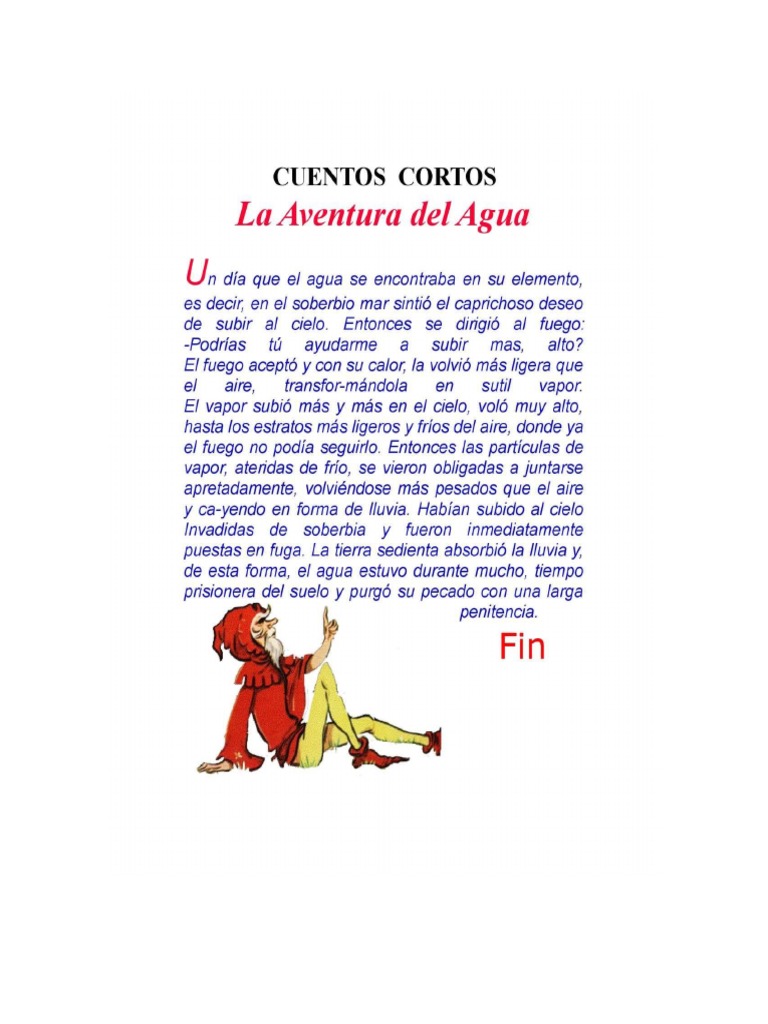 CUENTOS CORTOS
La Aventura del Agua

Un día que el agua se encontraba en su elemento, es decir, en el soberbio mar sintió el caprichoso deseo de subir al cielo. Entonces se dirigió al fuego: -Podrías tú ayudarme a subir mas, alto? El fuego aceptó y con su calor, la volvió más ligera que el aire, transfor-mándola en sutil vapor. El vapor subió más y más en el cielo, voló muy alto, hasta los estratos más ligeros y fríos del aire, donde ya el fuego no podía seguirlo. Entonces las partículas de vapor, ateridas de frío, se vieron obligadas a juntarse apretadamente, volviéndose más pesados que el aire y ca-yendo en forma de lluvia. Habían subido al cielo Invadidas de soberbia y fueron inmediatamente puestas en fuga. La tierra sedienta absorbió la lluvia y, de esta forma, el agua estuvo durante mucho, tiempo prisionera del suelo y purgó su pecado con una larga penitencia.

Fin